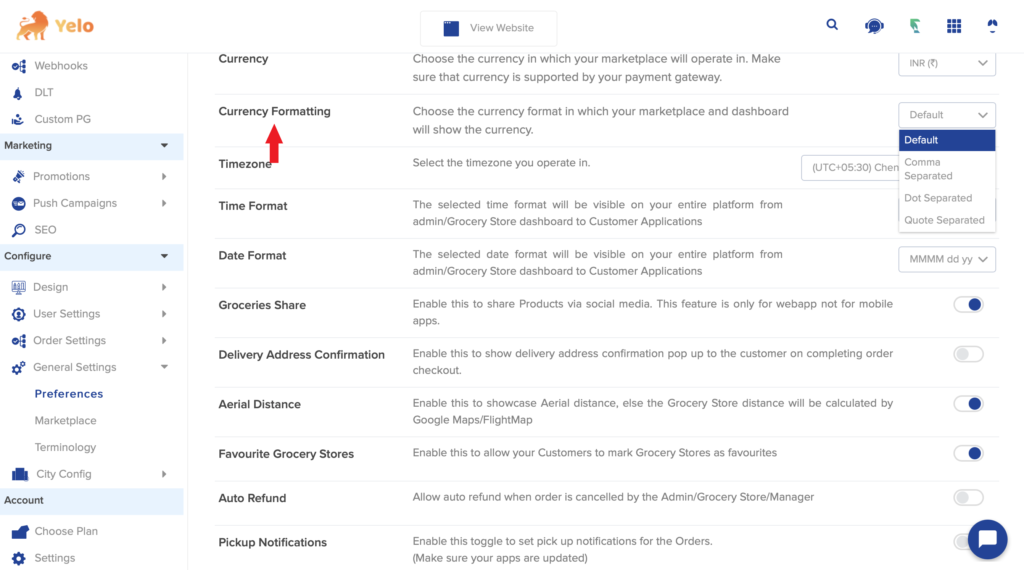 Yelo

View Website

Webhooks
DLT
Custom PG
Marketing
Promotions
Push Campaigns
SEO
Configure
Design
User Settings
Order Settings
General Settings
Preferences
Marketplace
Terminology
City Config
Account
Choose Plan
Settings

Currency
Choose the currency in which your marketplace will operate in. Make sure that currency is supported by your payment gateway.
INR (₹)

Currency Formatting
Choose the currency format in which your marketplace and dashboard will show the currency.
Default
Default
Comma Separated
Dot Separated
Quote Separated

Timezone
Select the timezone you operate in.
(UTC+05:30) Chen

Time Format
The selected time format will be visible on your entire platform from admin/Grocery Store dashboard to Customer Applications

Date Format
The selected date format will be visible on your entire platform from admin/Grocery Store dashboard to Customer Applications
MMMM dd yy

Groceries Share
Enable this to share Products via social media. This feature is only for webapp not for mobile apps.

Delivery Address Confirmation
Enable this to show delivery address confirmation pop up to the customer on completing order checkout.

Aerial Distance
Enable this to showcase Aerial distance, else the Grocery Store distance will be calculated by Google Maps/FlightMap

Favourite Grocery Stores
Enable this to allow your Customers to mark Grocery Stores as favourites

Auto Refund
Allow auto refund when order is cancelled by the Admin/Grocery Store/Manager

Pickup Notifications
Enable this toggle to set pick up notifications for the Orders.
(Make sure your apps are updated)